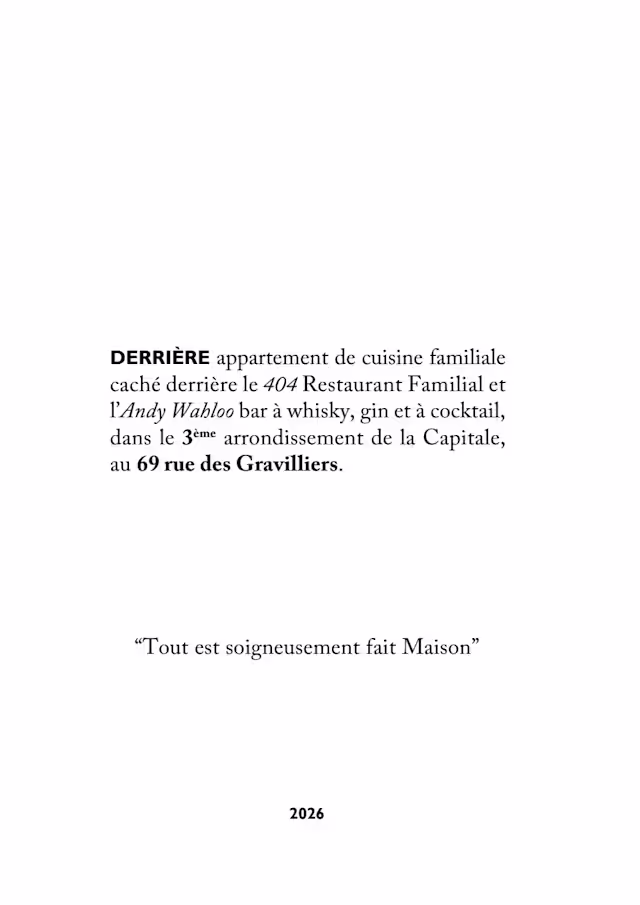 DERRIÈRE appartement de cuisine familiale caché derrière le 404 Restaurant Familial et l'Andy Wahloo bar à whisky, gin et à cocktail, dans le 3ème arrondissement de la Capitale, au 69 rue des Gravilliers.

"Tout est soigneusement fait Maison"

2026